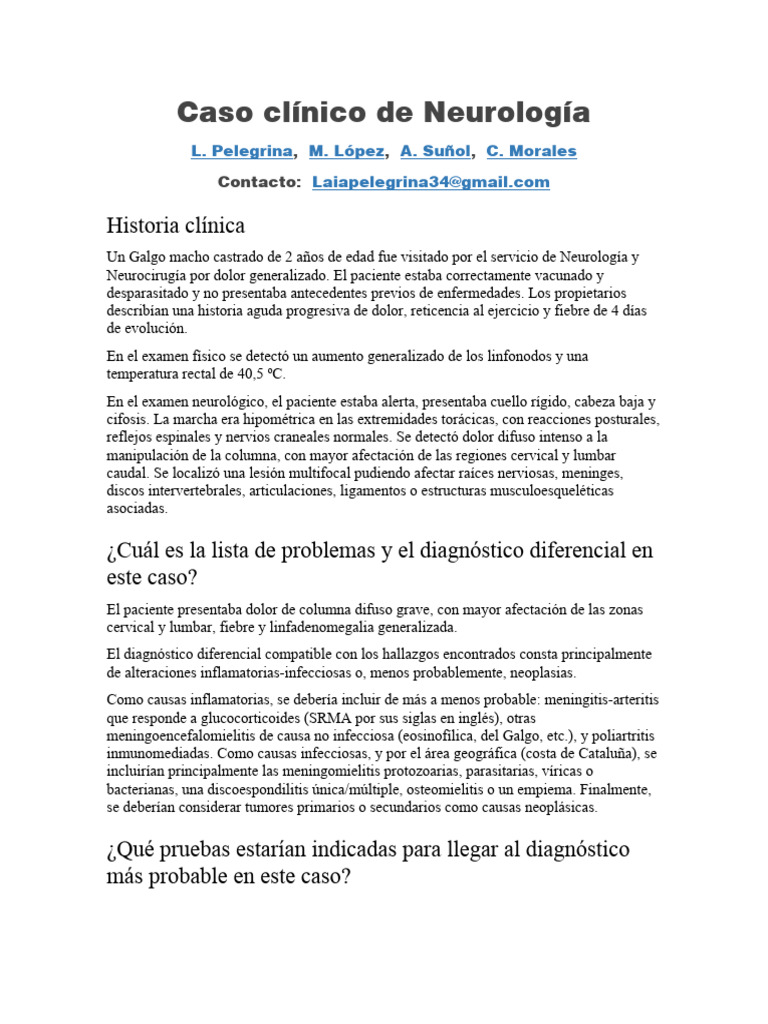 Caso clínico de Neurología

L. Pelegrina, M. López, A. Suñol, C. Morales

Contacto: Laiapelegrina34@gmail.com

Historia clínica

Un Galgo macho castrado de 2 años de edad fue visitado por el servicio de Neurología y Neurocirugía por dolor generalizado. El paciente estaba correctamente vacunado y desparasitado y no presentaba antecedentes previos de enfermedades. Los propietarios describían una historia aguda progresiva de dolor, reticencia al ejercicio y fiebre de 4 días de evolución.

En el examen físico se detectó un aumento generalizado de los linfonodos y una temperatura rectal de 40,5 ºC.

En el examen neurológico, el paciente estaba alerta, presentaba cuello rígido, cabeza baja y cifosis. La marcha era hipométrica en las extremidades torácicas, con reacciones posturales, reflejos espinales y nervios craneales normales. Se detectó dolor difuso intenso a la manipulación de la columna, con mayor afectación de las regiones cervical y lumbar caudal. Se localizó una lesión multifocal pudiendo afectar raíces nerviosas, meninges, discos intervertebrales, articulaciones, ligamentos o estructuras musculoesqueléticas asociadas.

¿Cuál es la lista de problemas y el diagnóstico diferencial en este caso?

El paciente presentaba dolor de columna difuso grave, con mayor afectación de las zonas cervical y lumbar, fiebre y linfadenomegalia generalizada.

El diagnóstico diferencial compatible con los hallazgos encontrados consta principalmente de alteraciones inflamatorias-infecciosas o, menos probablemente, neoplasias.

Como causas inflamatorias, se debería incluir de más a menos probable: meningitis-arteritis que responde a glucocorticoides (SRMA por sus siglas en inglés), otras meningoencefalomielitis de causa no infecciosa (eosinofílica, del Galgo, etc.), y poliartritis inmunomediadas. Como causas infecciosas, y por el área geográfica (costa de Cataluña), se incluirían principalmente las meningomielitis protozoarias, parasitarias, víricas o bacterianas, una discoespondilitis única/múltiple, osteomielitis o un empiema. Finalmente, se deberían considerar tumores primarios o secundarios como causas neoplásicas.

¿Qué pruebas estarían indicadas para llegar al diagnóstico más probable en este caso?